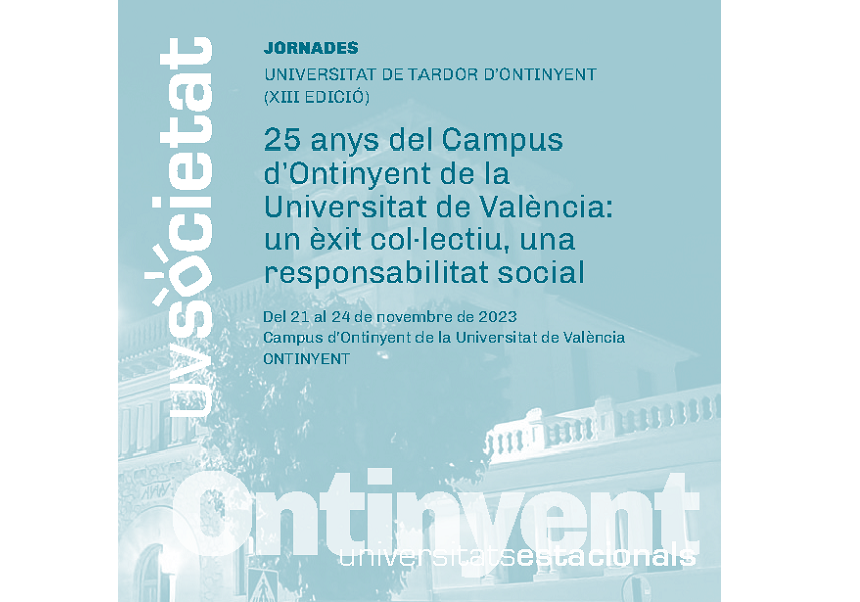 uvsocietat

JORNADES
UNIVERSITAT DE TARDOR D'ONTINYENT
(XIII EDICIÓ)

25 anys del Campus d'Ontinyent de la Universitat de València: un èxit col·lectiu, una responsabilitat social

Del 21 al 24 de novembre de 2023
Campus d'Ontinyent de la Universitat de València
ONTINYENT

Ontinyent
universitatsestacionals